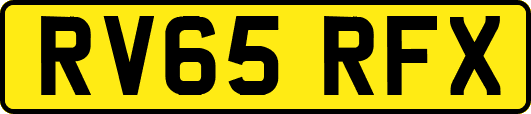 RV65 RFX